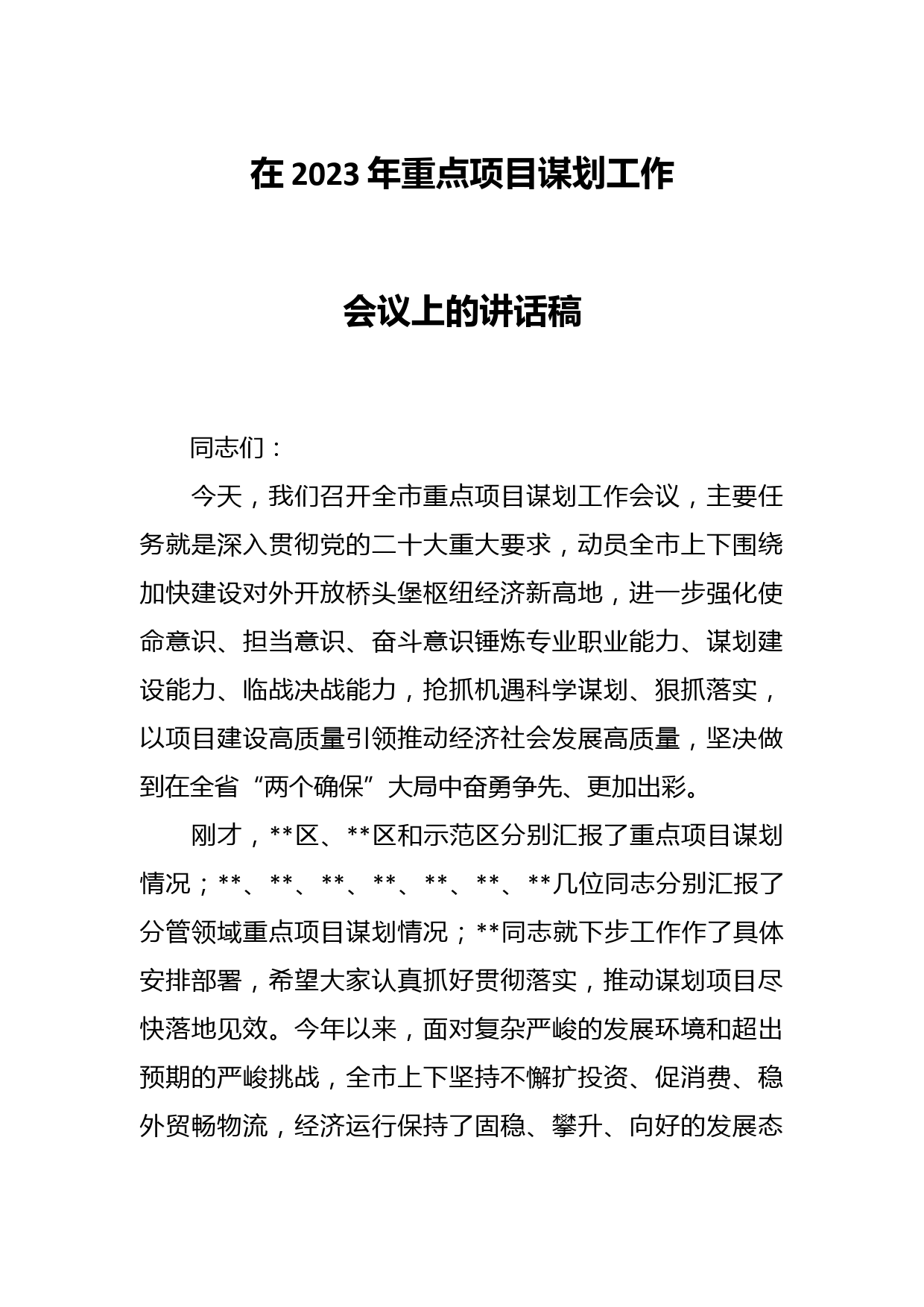 在 2023 年重点项目谋划工作

会议上的讲话稿

同志们：

今天，我们召开全市重点项目谋划工作会议，主要任务就是深入贯彻党的二十大重大要求，动员全市上下围绕加快建设对外开放桥头堡枢纽经济新高地，进一步强化使命意识、担当意识、奋斗意识锤炼专业职业能力、谋划建设能力、临战决战能力，抢抓机遇科学谋划、狠抓落实，以项目建设高质量引领推动经济社会发展高质量，坚决做到在全省“两个确保”大局中奋勇争先、更加出彩。

刚才，**区、**区和示范区分别汇报了重点项目谋划情况；**、**、**、**、**、**、**几位同志分别汇报了分管领域重点项目谋划情况；**同志就下步工作作了具体安排部署，希望大家认真抓好贯彻落实，推动谋划项目尽快落地见效。今年以来，面对复杂严峻的发展环境和超出预期的严峻挑战，全市上下坚持不懈扩投资、促消费、稳外贸畅物流，经济运行保持了固稳、攀升、向好的发展态